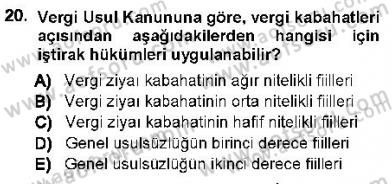 20. Vergi Usul Kanununa göre, vergi kabahatleri açısından aşağıdakilerden hangisi için iştirak hükümleri uygulanabilir?

A) Vergi ziyaı kabahatinin ağır nitelikli fiilleri
B) Vergi ziyaı kabahatinin orta nitelikli fiilleri
C) Vergi ziyaı kabahatinin hafif nitelikli fiilleri
D) Genel usulsüzlüğün birinci derece fiilleri
E) Genel usulsüzlüğün ikinci derece fiilleri